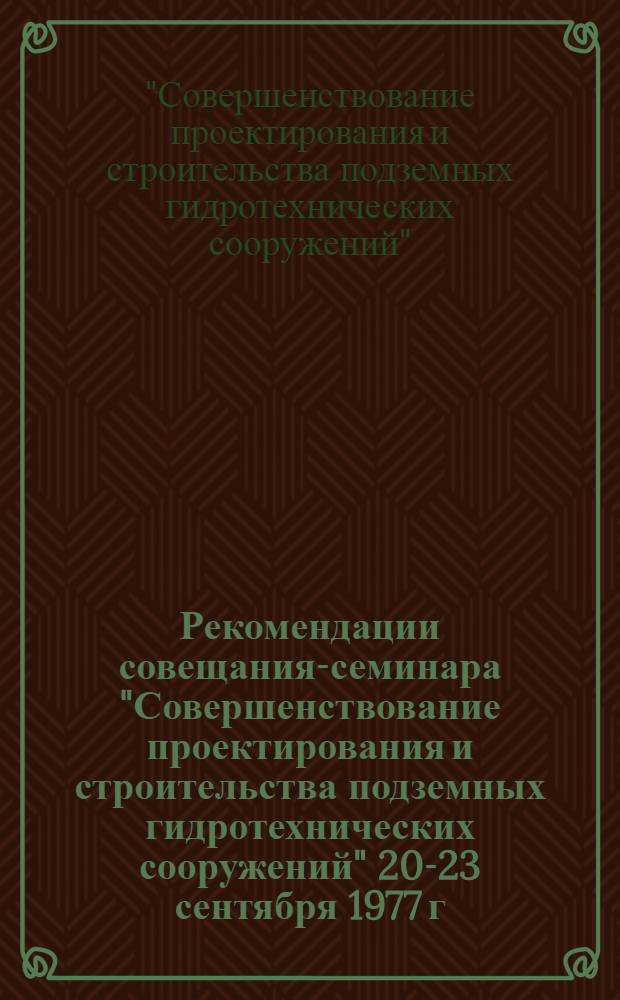 "Совершенствование проектирования и строительства подземных гидротехнических сооружений"

Рекомендации совещания-семинара "Совершенствование проектирования и строительства подземных гидротехнических сооружений" 20-23 сентября 1977 г